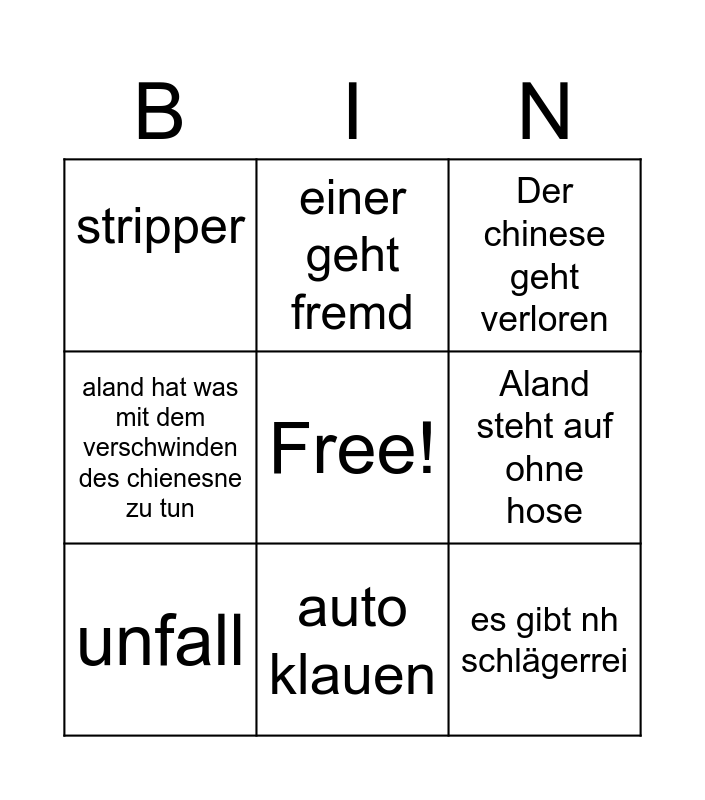 | B | I | N |
|---|---|---|
| stripper | einer geht fremd | Der chinese geht verloren |
| aland hat was mit dem verschwinden des chienesne zu tun | Free! | Aland steht auf ohne hose |
| unfall | auto klauen | es gibt nh schlägerrei |